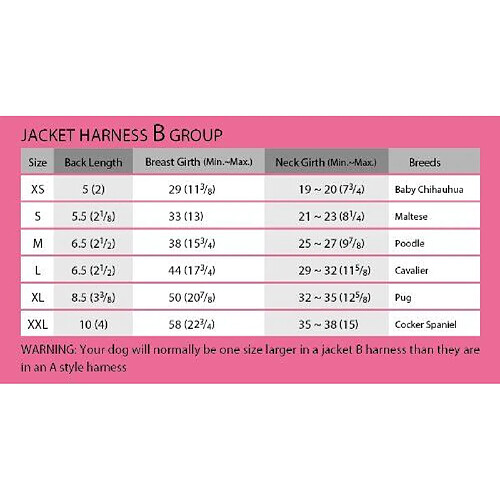 JACKET HARNESS B GROUP

| Size | Back Length | Breast Girth (Min.~Max.) | Neck Girth (Min.~Max.) | Breeds |
|---|---|---|---|---|
| XS | 5 (2) | 29 ($11^3/_8$) | 19 ~ 20 ($7^3/_4$) | Baby Chihauhua |
| S | 5.5 ($2^1/_8$) | 33 (13) | 21 ~ 23 ($8^1/_4$) | Maltese |
| M | 6.5 ($2^1/_2$) | 38 ($15^3/_4$) | 25 ~ 27 ($9^7/_8$) | Poodle |
| L | 6.5 ($2^1/_2$) | 44 ($17^3/_4$) | 29 ~ 32 ($11^5/_8$) | Cavalier |
| XL | 8.5 ($3^3/_8$) | 50 ($20^7/_8$) | 32 ~ 35 ($12^5/_8$) | Pug |
| XXL | 10 (4) | 58 ($22^3/_4$) | 35 ~ 38 (15) | Cocker Spaniel |

WARNING: Your dog will normally be one size larger in a jacket B harness than they are in an A style harness